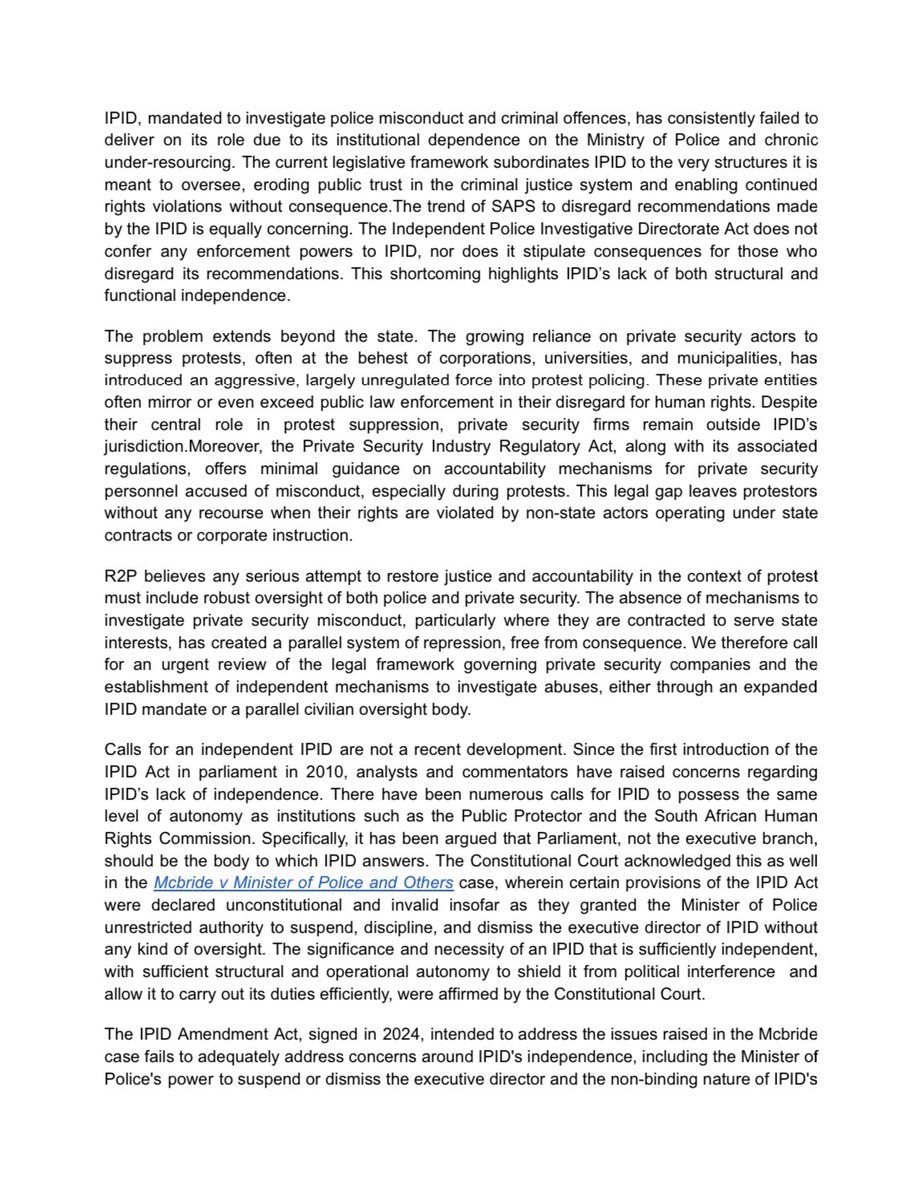 IPID, mandated to investigate police misconduct and criminal offences, has consistently failed to deliver on its role due to its institutional dependence on the Ministry of Police and chronic under-resourcing. The current legislative framework subordinates IPID to the very structures it is meant to oversee, eroding public trust in the criminal justice system and enabling continued rights violations without consequence.The trend of SAPS to disregard recommendations made by the IPID is equally concerning. The Independent Police Investigative Directorate Act does not confer any enforcement powers to IPID, nor does it stipulate consequences for those who disregard its recommendations. This shortcoming highlights IPID's lack of both structural and functional independence.

The problem extends beyond the state. The growing reliance on private security actors to suppress protests, often at the behest of corporations, universities, and municipalities, has introduced an aggressive, largely unregulated force into protest policing. These private entities often mirror or even exceed public law enforcement in their disregard for human rights. Despite their central role in protest suppression, private security firms remain outside IPID's jurisdiction.Moreover, the Private Security Industry Regulatory Act, along with its associated regulations, offers minimal guidance on accountability mechanisms for private security personnel accused of misconduct, especially during protests. This legal gap leaves protestors without any recourse when their rights are violated by non-state actors operating under state contracts or corporate instruction.

R2P believes any serious attempt to restore justice and accountability in the context of protest must include robust oversight of both police and private security. The absence of mechanisms to investigate private security misconduct, particularly where they are contracted to serve state interests, has created a parallel system of repression, free from consequence. We therefore call for an urgent review of the legal framework governing private security companies and the establishment of independent mechanisms to investigate abuses, either through an expanded IPID mandate or a parallel civilian oversight body.

Calls for an independent IPID are not a recent development. Since the first introduction of the IPID Act in parliament in 2010, analysts and commentators have raised concerns regarding IPID's lack of independence. There have been numerous calls for IPID to possess the same level of autonomy as institutions such as the Public Protector and the South African Human Rights Commission. Specifically, it has been argued that Parliament, not the executive branch, should be the body to which IPID answers. The Constitutional Court acknowledged this as well in the Mcbride v Minister of Police and Others case, wherein certain provisions of the IPID Act were declared unconstitutional and invalid insofar as they granted the Minister of Police unrestricted authority to suspend, discipline, and dismiss the executive director of IPID without any kind of oversight. The significance and necessity of an IPID that is sufficiently independent, with sufficient structural and operational autonomy to shield it from political interference and allow it to carry out its duties efficiently, were affirmed by the Constitutional Court.

The IPID Amendment Act, signed in 2024, intended to address the issues raised in the Mcbride case fails to adequately address concerns around IPID's independence, including the Minister of Police's power to suspend or dismiss the executive director and the non-binding nature of IPID's